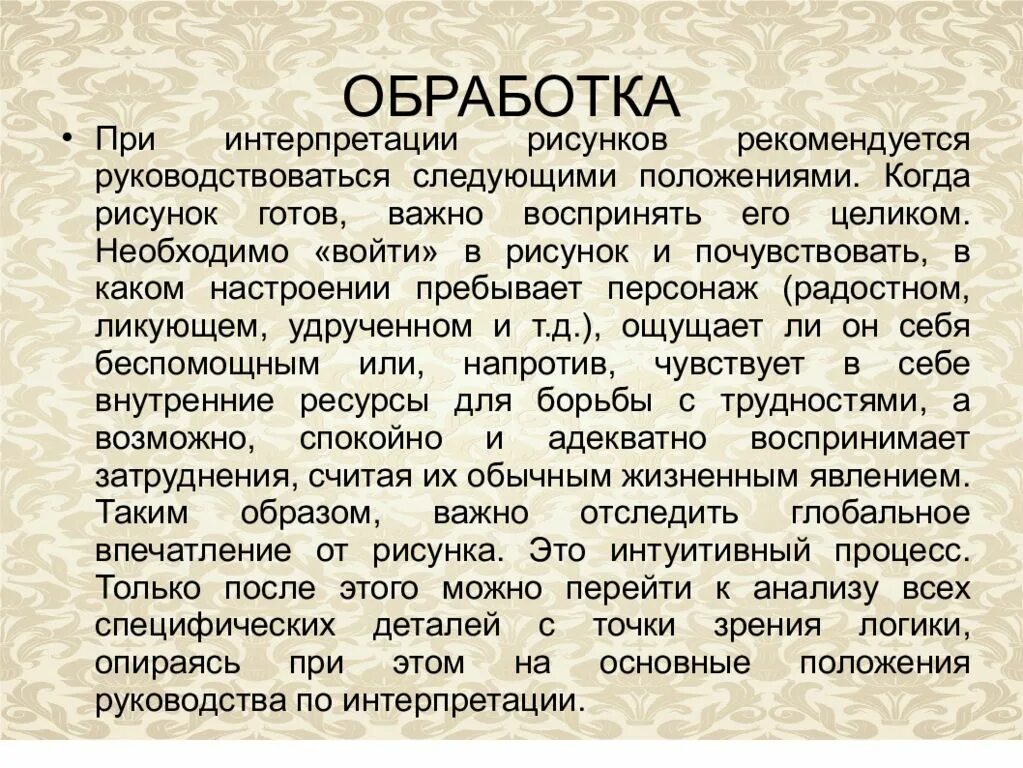 ОБРАБОТКА

• При интерпретации рисунков рекомендуется руководствоваться следующими положениями. Когда рисунок готов, важно воспринять его целиком. Необходимо «войти» в рисунок и почувствовать, в каком настроении пребывает персонаж (радостном, ликующем, удрученном и т.д.), ощущает ли он себя беспомощным или, напротив, чувствует в себе внутренние ресурсы для борьбы с трудностями, а возможно, спокойно и адекватно воспринимает затруднения, считая их обычным жизненным явлением. Таким образом, важно отследить глобальное впечатление от рисунка. Это интуитивный процесс. Только после этого можно перейти к анализу всех специфических деталей с точки зрения логики, опираясь при этом на основные положения руководства по интерпретации.